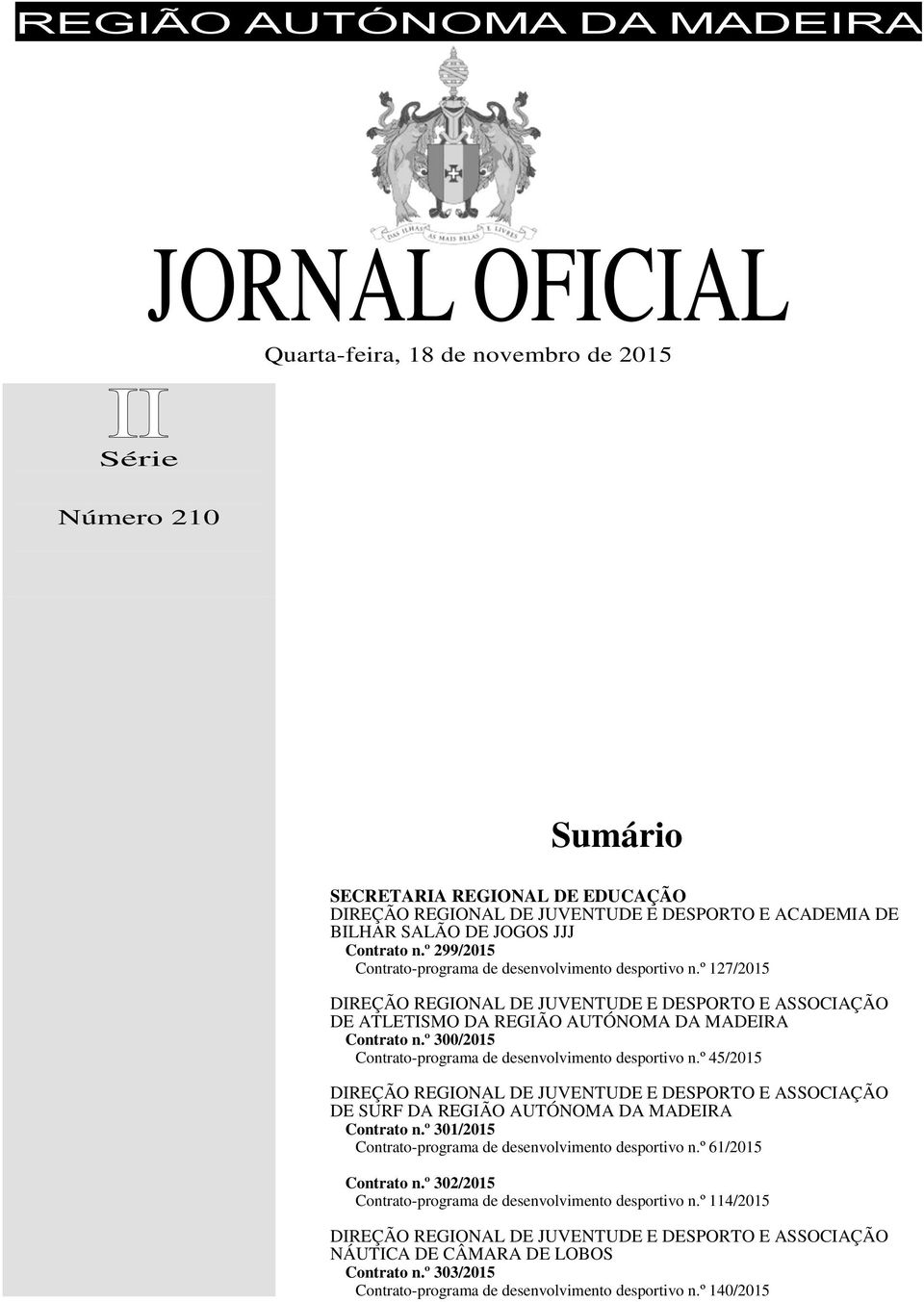 REGIÃO AUTÓNOMA DA MADEIRA

DAS ILHAS AS MAIS BELAS E LIVRES

JORNAL OFICIAL

Quarta-feira, 18 de novembro de 2015

II

Série

Número 210

Sumário

SECRETARIA REGIONAL DE EDUCAÇÃO
DIREÇÃO REGIONAL DE JUVENTUDE E DESPORTO E ACADEMIA DE BILHAR SALÃO DE JOGOS JJJ
Contrato n.º 299/2015
Contrato-programa de desenvolvimento desportivo n.º 127/2015

DIREÇÃO REGIONAL DE JUVENTUDE E DESPORTO E ASSOCIAÇÃO DE ATLETISMO DA REGIÃO AUTÓNOMA DA MADEIRA
Contrato n.º 300/2015
Contrato-programa de desenvolvimento desportivo n.º 45/2015

DIREÇÃO REGIONAL DE JUVENTUDE E DESPORTO E ASSOCIAÇÃO DE SURF DA REGIÃO AUTÓNOMA DA MADEIRA
Contrato n.º 301/2015
Contrato-programa de desenvolvimento desportivo n.º 61/2015

Contrato n.º 302/2015
Contrato-programa de desenvolvimento desportivo n.º 114/2015

DIREÇÃO REGIONAL DE JUVENTUDE E DESPORTO E ASSOCIAÇÃO NÁUTICA DE CÂMARA DE LOBOS
Contrato n.º 303/2015
Contrato-programa de desenvolvimento desportivo n.º 140/2015